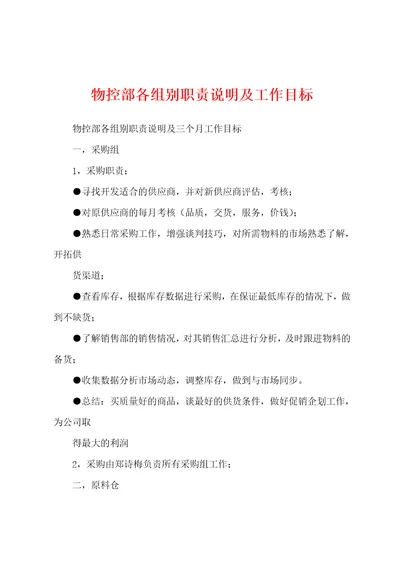 物控部各组别职责说明及工作目标

物控部各组别职责说明及三个月工作目标

一，采购组

1，采购职责：

●寻找开发适合的供应商，并对新供应商评估，考核；

●对原供应商的每月考核（品质，交货，服务，价钱）；

●熟悉日常采购工作，增强谈判技巧，对所需物料的市场熟悉了解，开拓供

货渠道；

●查看库存，根据库存数据进行采购，在保证最低库存的情况下，做到不缺货；

●了解销售部的销售情况，对其销售汇总进行分析，及时跟进物料的备货；

●收集数据分析市场动态，调整库存，做到与市场同步。

●总结：买质量好的商品，谈最好的供货条件，做好促销企划工作，为公司取

得最大的利润

2，采购由郑诗梅负责所有采购组工作；

二，原料仓